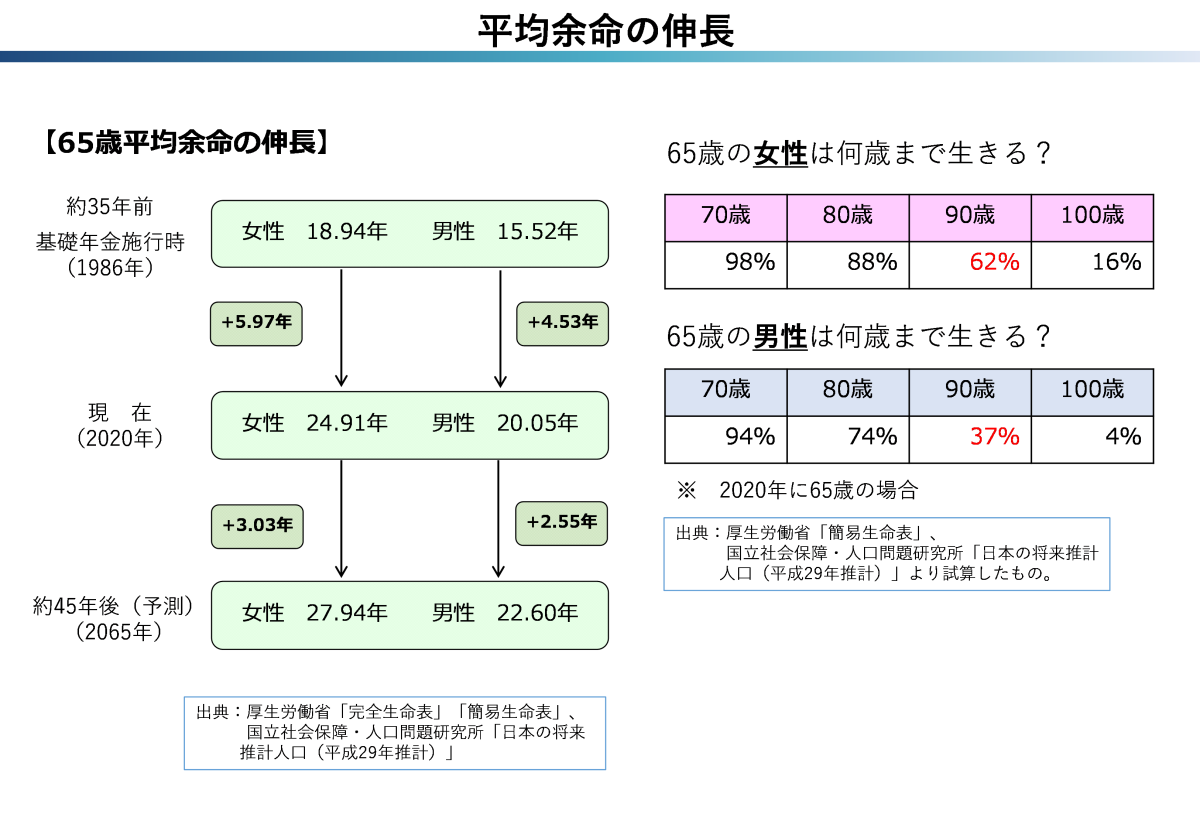 平均余命の伸長

【65歳平均余命の伸長】

約35年前
基礎年金施行時
（1986年）

女性　18.94年　　男性　15.52年

+5.97年

+4.53年

現　在
（2020年）

女性　24.91年　　男性　20.05年

+3.03年

+2.55年

約45年後（予測）
（2065年）

女性　27.94年　　男性　22.60年

出典：厚生労働省「完全生命表」「簡易生命表」、国立社会保障・人口問題研究所「日本の将来推計人口（平成29年推計）」

65歳の女性は何歳まで生きる？

| 70歳 | 80歳 | 90歳 | 100歳 |
|---|---|---|---|
| 98% | 88% | 62% | 16% |

65歳の男性は何歳まで生きる？

| 70歳 | 80歳 | 90歳 | 100歳 |
|---|---|---|---|
| 94% | 74% | 37% | 4% |

※　2020年に65歳の場合

出典：厚生労働省「簡易生命表」、国立社会保障・人口問題研究所「日本の将来推計人口（平成29年推計）」より試算したもの。